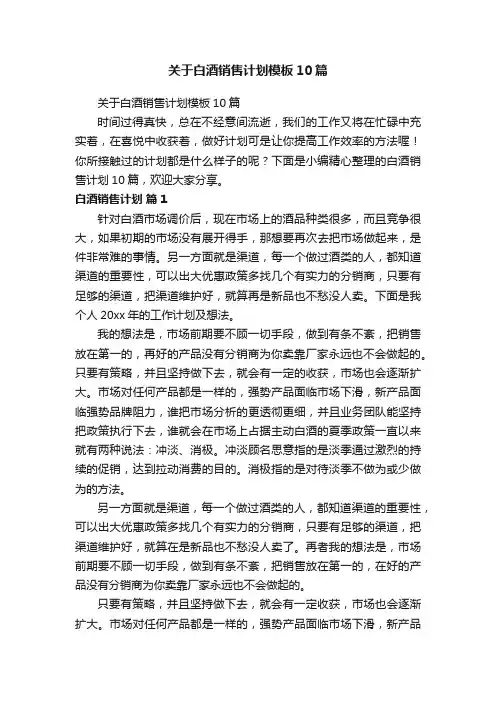 关于白酒销售计划模板10篇

关于白酒销售计划模板10篇

时间过得真快，总在不经意间流逝，我们的工作又将在忙碌中充实着，在喜悦中收获着，做好计划可是让你提高工作效率的方法喔！你所接触过的计划都是什么样子的呢？下面是小编精心整理的白酒销售计划10篇，欢迎大家分享。

白酒销售计划 篇1

针对白酒市场调价后，现在市场上的酒品种类很多，而且竞争很大，如果初期的市场没有展开得手，那想要再次去把市场做起来，是件非常难的事情。另一方面就是渠道，每一个做过酒类的人，都知道渠道的重要性，可以出大优惠政策多找几个有实力的分销商，只要有足够的渠道，把渠道维护好，就算再是新品也不愁没人卖。下面是我个人20xx年的工作计划及想法。

我的想法是，市场前期要不顾一切手段，做到有条不紊，把销售放在第一的，再好的产品没有分销商为你卖靠厂家永远也不会做起的。只要有策略，并且坚持做下去，就会有一定的收获，市场也会逐渐扩大。市场对任何产品都是一样的，强势产品面临市场下滑，新产品面临强势品牌阻力，谁把市场分析的更透彻更细，并且业务团队能坚持把政策执行下去，谁就会在市场上占据主动白酒的夏季政策一直以来就有两种说法：冲淡、消极。冲淡顾名思意指的是淡季通过激烈的持续的促销，达到拉动消费的目的。消极指的是对待淡季不做为或少做为的方法。

另一方面就是渠道，每一个做过酒类的人，都知道渠道的重要性，可以出大优惠政策多找几个有实力的分销商，只要有足够的渠道，把渠道维护好，就算在是新品也不愁没人卖了。再者我的想法是，市场前期要不顾一切手段，做到有条不紊，把销售放在第一的，在好的产品没有分销商为你卖靠厂家永远也不会做起的。

只要有策略，并且坚持做下去，就会有一定收获，市场也会逐渐扩大。市场对任何产品都是一样的，强势产品面临市场下滑，新产品